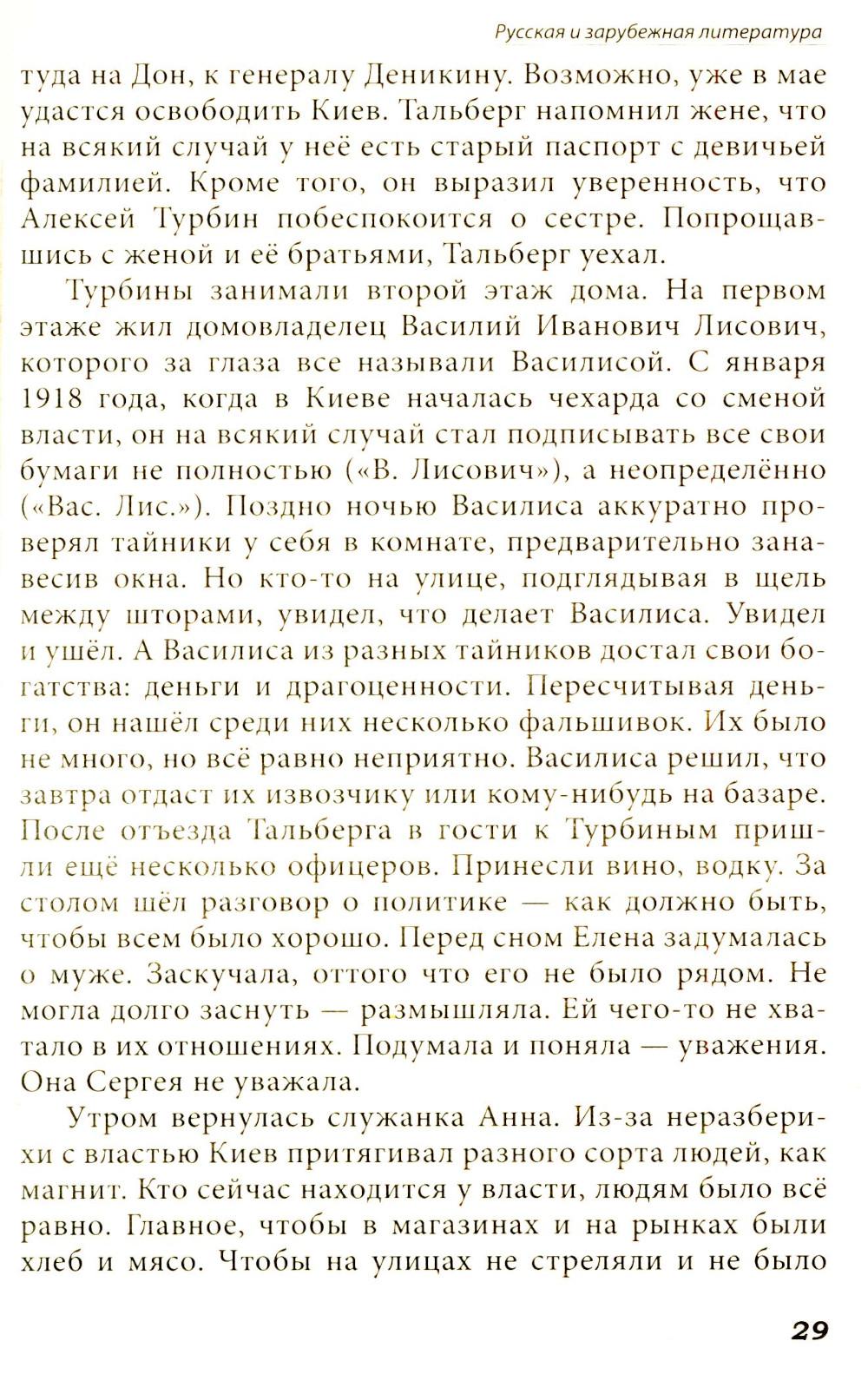 Русская и зарубежная литература

туда на Дон, к генералу Деникину. Возможно, уже в мае удастся освободить Киев. Тальберг напомнил жене, что на всякий случай у неё есть старый паспорт с девичьей фамилией. Кроме того, он выразил уверенность, что Алексей Турбин побеспокоится о сестре. Попрощавшись с женой и её братьями, Тальберг уехал.

Турбины занимали второй этаж дома. На первом этаже жил домовладелец Василий Иванович Лисович, которого за глаза все называли Василисой. С января 1918 года, когда в Киеве началась чехарда со сменой власти, он на всякий случай стал подписывать все свои бумаги не полностью («В. Лисович»), а неопределённо («Вас. Лис.»). Поздно ночью Василиса аккуратно проверял тайники у себя в комнате, предварительно занавесив окна. Но кто-то на улице, подглядывая в щель между шторами, увидел, что делает Василиса. Увидел и ушёл. А Василиса из разных тайников достал свои богатства: деньги и драгоценности. Пересчитывая деньги, он нашёл среди них несколько фальшивок. Их было не много, но всё равно неприятно. Василиса решил, что завтра отдаст их извозчику или кому-нибудь на базаре. После отъезда Тальберга в гости к Турбиным пришли ещё несколько офицеров. Принесли вино, водку. За столом шёл разговор о политике — как должно быть, чтобы всем было хорошо. Перед сном Елена задумалась о муже. Заскучала, оттого что его не было рядом. Не могла долго заснуть — размышляла. Ей чего-то не хватало в их отношениях. Подумала и поняла — уважения. Она Сергея не уважала.

Утром вернулась служанка Анна. Из-за неразберихи с властью Киев притягивал разного сорта людей, как магнит. Кто сейчас находится у власти, людям было всё равно. Главное, чтобы в магазинах и на рынках были хлеб и мясо. Чтобы на улицах не стреляли и не было

29